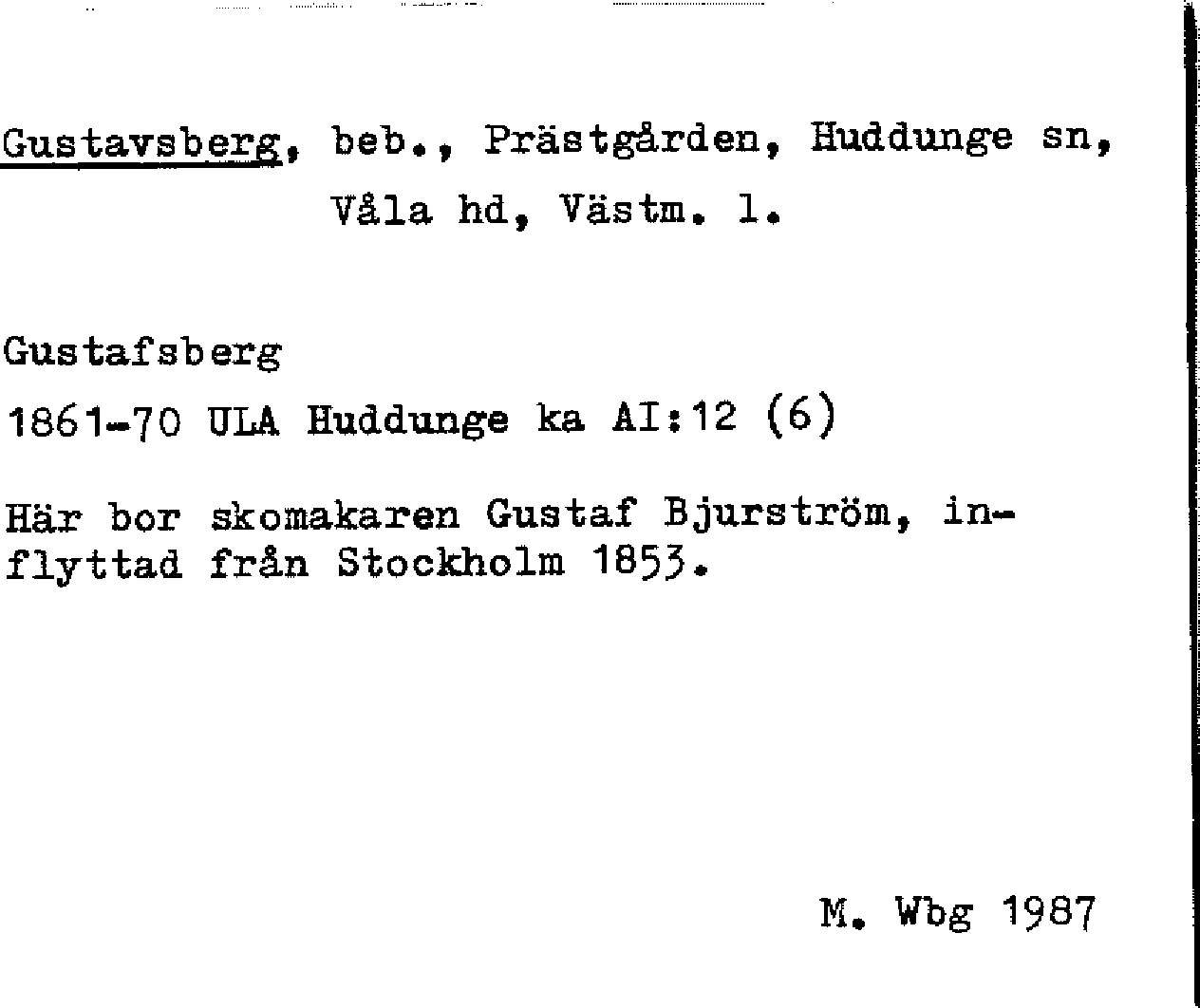 Gustavsberg, beb., Prästgården, Huddunge sn, Våla hd, Västm. l.

Gustafsberg

1861-70 ULA Huddunge ka AI:12 (6)

Här bor skomakaren Gustaf Bjurström, inflyttad från Stockholm 1853.

M. Wbg 1987